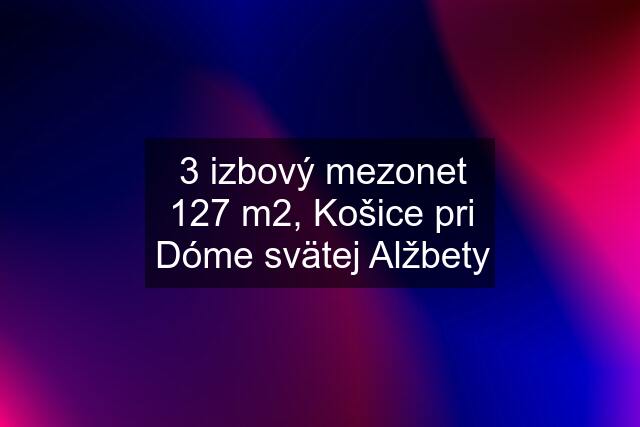 3 izbový mezonet 127 m2, Košice pri Dóme svätej Alžbety